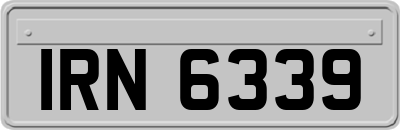 IRN 6339